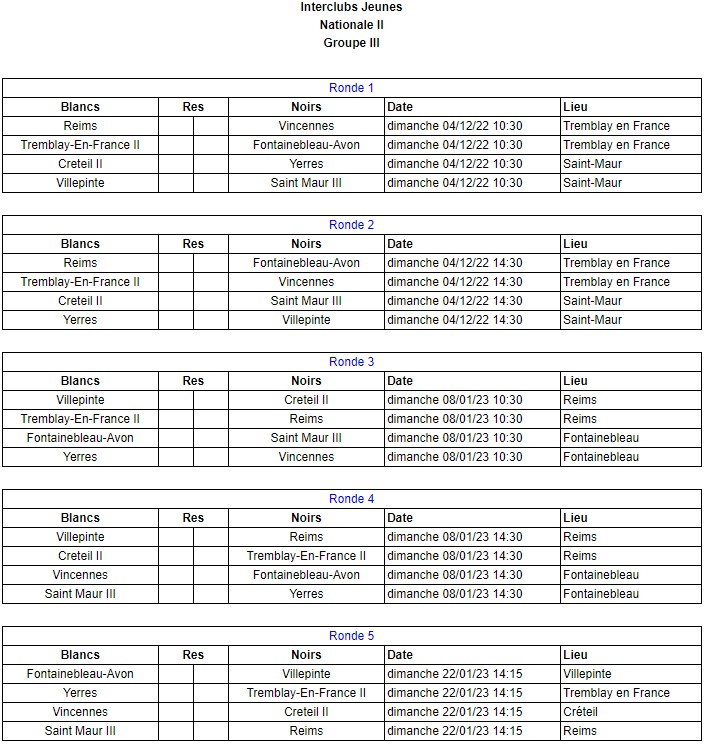 Interclubs Jeunes
Nationale II
Groupe III

Ronde 1

| Blancs | Res | | Noirs | Date | Lieu |
|---|---|---|---|---|---|
| Reims | | | Vincennes | dimanche 04/12/22 10:30 | Tremblay en France |
| Tremblay-En-France II | | | Fontainebleau-Avon | dimanche 04/12/22 10:30 | Tremblay en France |
| Creteil II | | | Yerres | dimanche 04/12/22 10:30 | Saint-Maur |
| Villepinte | | | Saint Maur III | dimanche 04/12/22 10:30 | Saint-Maur |

Ronde 2

| Blancs | Res | | Noirs | Date | Lieu |
|---|---|---|---|---|---|
| Reims | | | Fontainebleau-Avon | dimanche 04/12/22 14:30 | Tremblay en France |
| Tremblay-En-France II | | | Vincennes | dimanche 04/12/22 14:30 | Tremblay en France |
| Creteil II | | | Saint Maur III | dimanche 04/12/22 14:30 | Saint-Maur |
| Yerres | | | Villepinte | dimanche 04/12/22 14:30 | Saint-Maur |

Ronde 3

| Blancs | Res | | Noirs | Date | Lieu |
|---|---|---|---|---|---|
| Villepinte | | | Creteil II | dimanche 08/01/23 10:30 | Reims |
| Tremblay-En-France II | | | Reims | dimanche 08/01/23 10:30 | Reims |
| Fontainebleau-Avon | | | Saint Maur III | dimanche 08/01/23 10:30 | Fontainebleau |
| Yerres | | | Vincennes | dimanche 08/01/23 10:30 | Fontainebleau |

Ronde 4

| Blancs | Res | | Noirs | Date | Lieu |
|---|---|---|---|---|---|
| Villepinte | | | Reims | dimanche 08/01/23 14:30 | Reims |
| Creteil II | | | Tremblay-En-France II | dimanche 08/01/23 14:30 | Reims |
| Vincennes | | | Fontainebleau-Avon | dimanche 08/01/23 14:30 | Fontainebleau |
| Saint Maur III | | | Yerres | dimanche 08/01/23 14:30 | Fontainebleau |

Ronde 5

| Blancs | Res | | Noirs | Date | Lieu |
|---|---|---|---|---|---|
| Fontainebleau-Avon | | | Villepinte | dimanche 22/01/23 14:15 | Villepinte |
| Yerres | | | Tremblay-En-France II | dimanche 22/01/23 14:15 | Tremblay en France |
| Vincennes | | | Creteil II | dimanche 22/01/23 14:15 | Créteil |
| Saint Maur III | | | Reims | dimanche 22/01/23 14:15 | Reims |